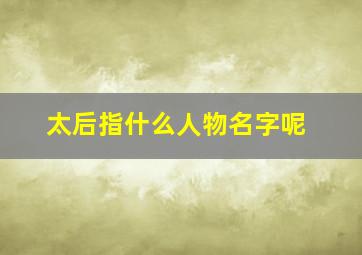 太后指什么人物名字呢